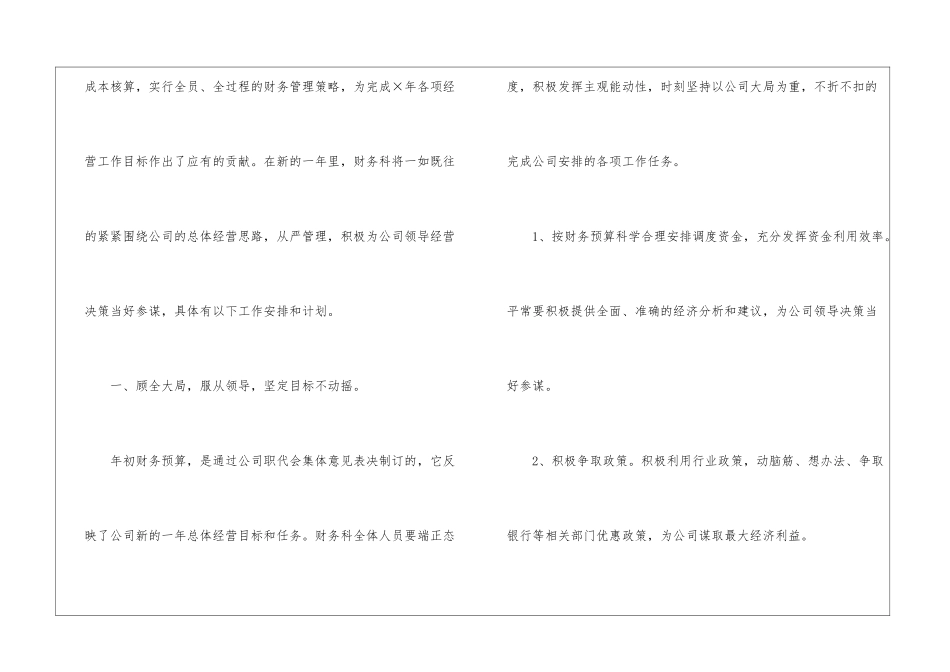 成本核算，实行全员、全过程的财务管理策略，为完成×年各项经营工作目标作出了应有的贡献。在新的一年里，财务科将一如既往的紧紧围绕公司的总体经营思路，从严管理，积极为公司领导经营决策当好参谋，具体有以下工作安排和计划。

一、顾全大局，服从领导，坚定目标不动摇。

年初财务预算，是通过公司职代会集体意见表决制订的，它反映了公司新的一年总体经营目标和任务。财务科全体人员要端正态度，积极发挥主观能动性，时刻坚持以公司大局为重，不折不扣的完成公司安排的各项工作任务。

1、按财务预算科学合理安排调度资金，充分发挥资金利用效率。平常要积极提供全面、准确的经济分析和建议，为公司领导决策当好参谋。

2、积极争取政策。积极利用行业政策，动脑筋、想办法、争取银行等相关部门优惠政策，为公司谋取最大经济利益。